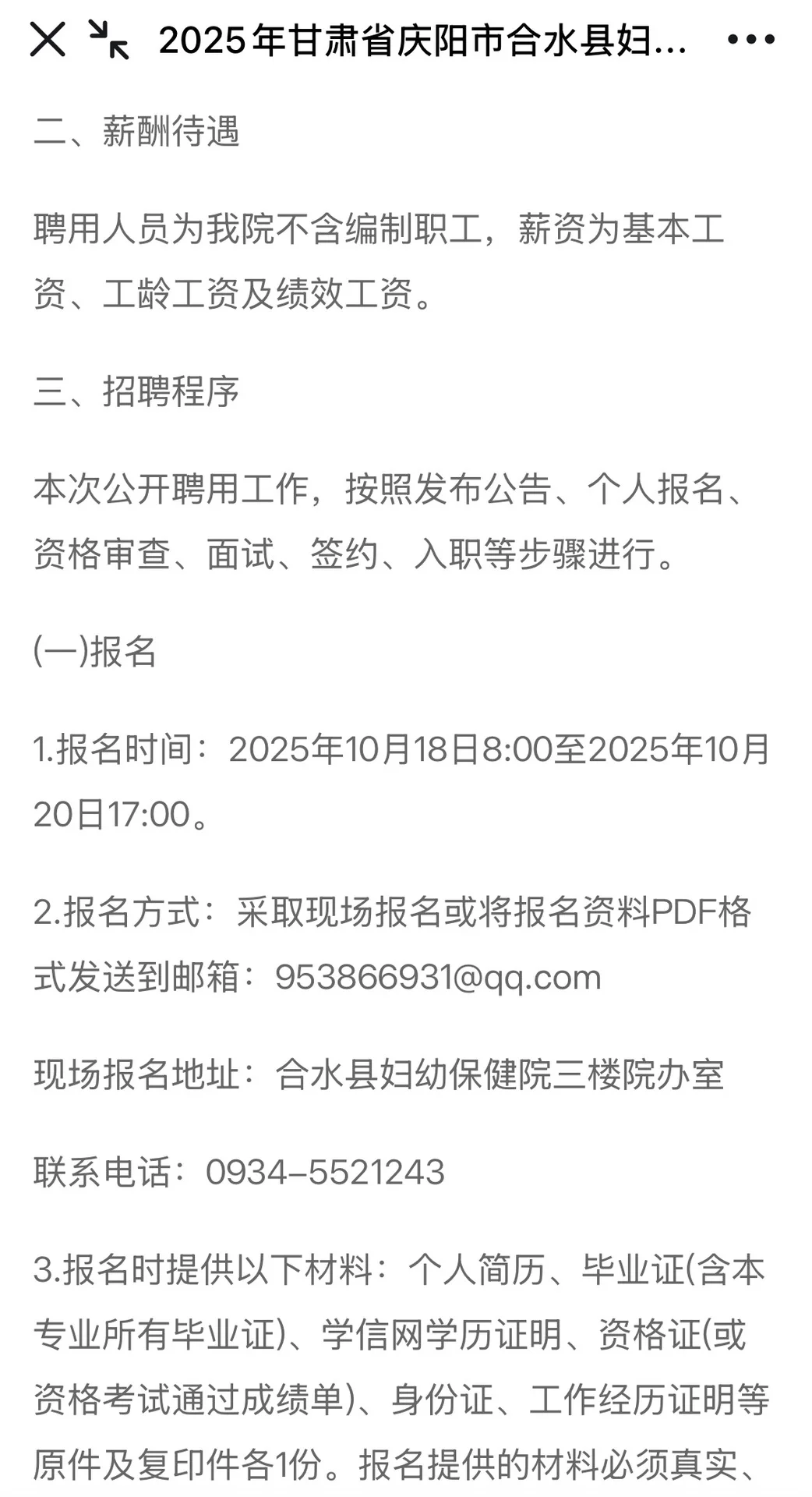 2025年甘肃省庆阳市合水县妇...

二、薪酬待遇

聘用人员为我院不含编制职工，薪资为基本工资、工龄工资及绩效工资。

三、招聘程序

本次公开聘用工作，按照发布公告、个人报名、资格审查、面试、签约、入职等步骤进行。

(一)报名

1.报名时间：2025年10月18日8:00至2025年10月20日17:00。

2.报名方式：采取现场报名或将报名资料PDF格式发送到邮箱：953866931@qq.com

现场报名地址：合水县妇幼保健院三楼院办室

联系电话：0934-5521243

3.报名时提供以下材料：个人简历、毕业证(含本专业所有毕业证)、学信网学历证明、资格证(或资格考试通过成绩单)、身份证、工作经历证明等原件及复印件各1份。报名提供的材料必须真实、